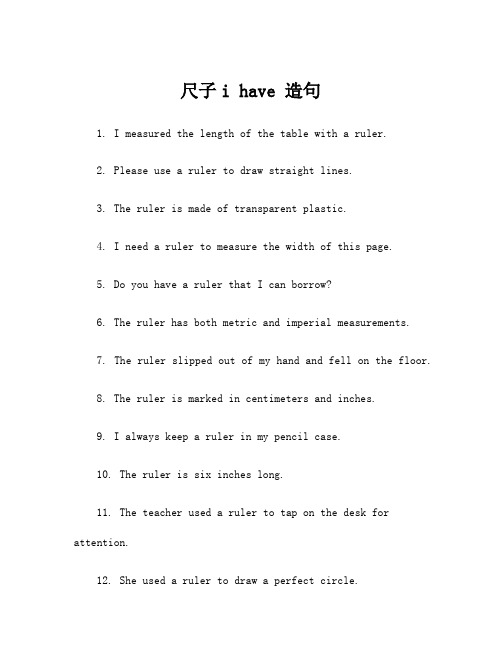 尺子 i have 造句

1. I measured the length of the table with a ruler.

2. Please use a ruler to draw straight lines.

3. The ruler is made of transparent plastic.

4. I need a ruler to measure the width of this page.

5. Do you have a ruler that I can borrow?

6. The ruler has both metric and imperial measurements.

7. The ruler slipped out of my hand and fell on the floor.

8. The ruler is marked in centimeters and inches.

9. I always keep a ruler in my pencil case.

10. The ruler is six inches long.

11. The teacher used a ruler to tap on the desk for attention.

12. She used a ruler to draw a perfect circle.